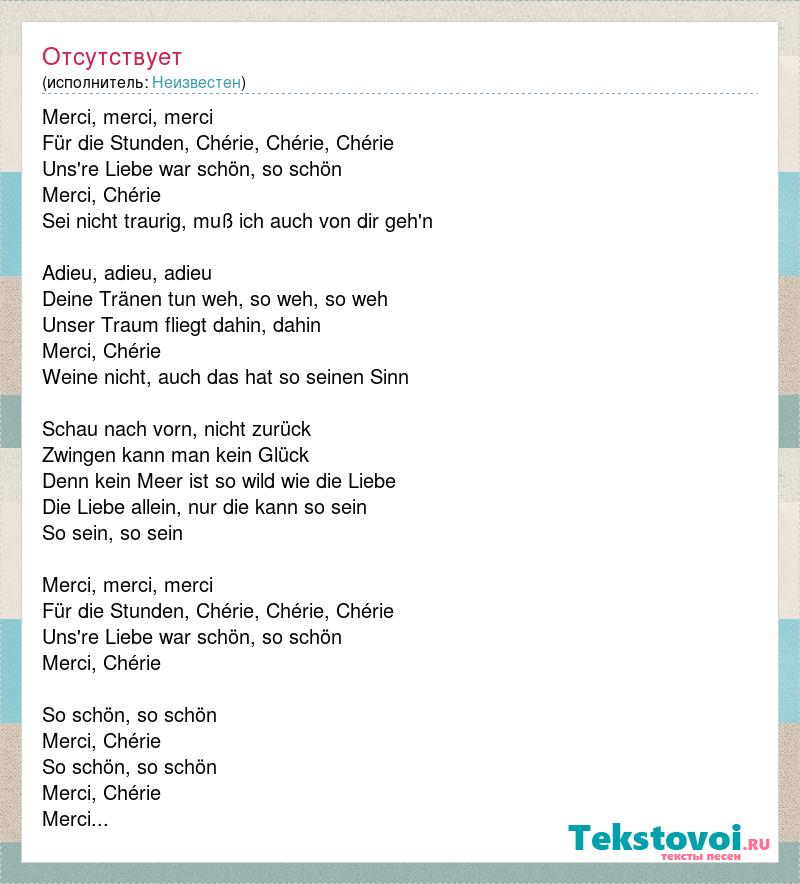 Отсутствует
(исполнитель: Неизвестен)

Merci, merci, merci
Für die Stunden, Chérie, Chérie, Chérie
Uns're Liebe war schön, so schön
Merci, Chérie
Sei nicht traurig, muß ich auch von dir geh'n

Adieu, adieu, adieu
Deine Tränen tun weh, so weh, so weh
Unser Traum fliegt dahin, dahin
Merci, Chérie
Weine nicht, auch das hat so seinen Sinn

Schau nach vorn, nicht zurück
Zwingen kann man kein Glück
Denn kein Meer ist so wild wie die Liebe
Die Liebe allein, nur die kann so sein
So sein, so sein

Merci, merci, merci
Für die Stunden, Chérie, Chérie, Chérie
Uns're Liebe war schön, so schön
Merci, Chérie

So schön, so schön
Merci, Chérie
So schön, so schön
Merci, Chérie
Merci...

Tekstovoi.RU
тексты песен